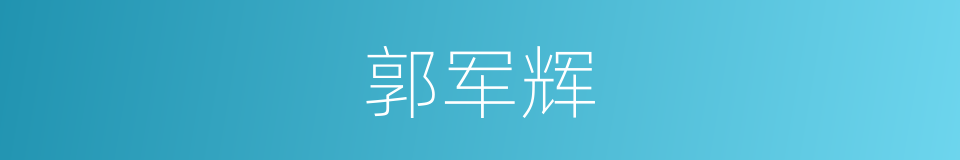 郭军辉